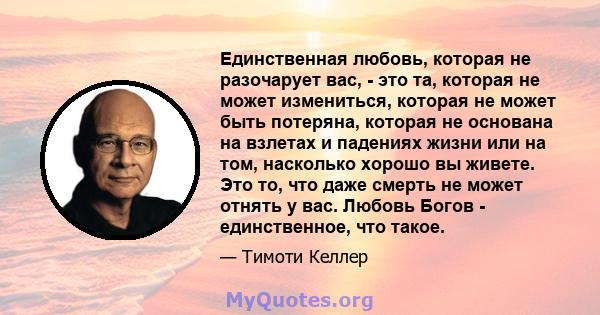 Единственная любовь, которая не разочарует вас, - это та, которая не может измениться, которая не может быть потеряна, которая не основана на взлетах и падениях жизни или на том, насколько хорошо вы живете. Это то, что даже смерть не может отнять у вас. Любовь Богов - единственное, что такое.

— Тимоти Келлер

MyQuotes.org